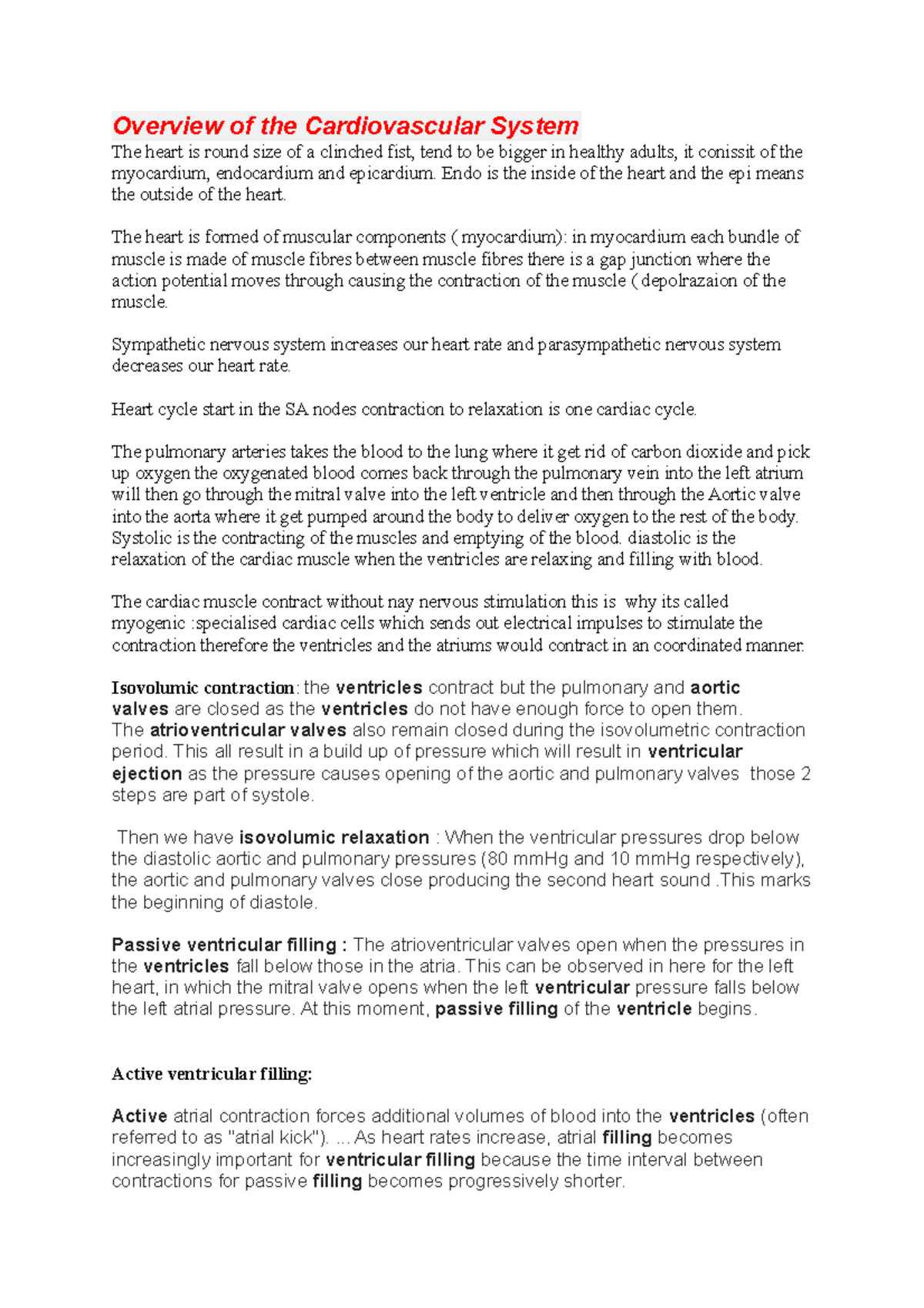 Overview of the Cardiovascular System

The heart is round size of a clinched fist, tend to be bigger in healthy adults, it conissit of the myocardium, endocardium and epicardium. Endo is the inside of the heart and the epi means the outside of the heart.

The heart is formed of muscular components ( myocardium): in myocardium each bundle of muscle is made of muscle fibres between muscle fibres there is a gap junction where the action potential moves through causing the contraction of the muscle ( depolrazaion of the muscle.

Sympathetic nervous system increases our heart rate and parasympathetic nervous system decreases our heart rate.

Heart cycle start in the SA nodes contraction to relaxation is one cardiac cycle.

The pulmonary arteries takes the blood to the lung where it get rid of carbon dioxide and pick up oxygen the oxygenated blood comes back through the pulmonary vein into the left atrium will then go through the mitral valve into the left ventricle and then through the Aortic valve into the aorta where it get pumped around the body to deliver oxygen to the rest of the body. Systolic is the contracting of the muscles and emptying of the blood. diastolic is the relaxation of the cardiac muscle when the ventricles are relaxing and filling with blood.

The cardiac muscle contract without nay nervous stimulation this is why its called myogenic :specialised cardiac cells which sends out electrical impulses to stimulate the contraction therefore the ventricles and the atriums would contract in an coordinated manner.

Isovolumic contraction: the ventricles contract but the pulmonary and aortic valves are closed as the ventricles do not have enough force to open them.
The atrioventricular valves also remain closed during the isovolumetric contraction period. This all result in a build up of pressure which will result in ventricular ejection as the pressure causes opening of the aortic and pulmonary valves those 2 steps are part of systole.

Then we have isovolumic relaxation : When the ventricular pressures drop below the diastolic aortic and pulmonary pressures (80 mmHg and 10 mmHg respectively), the aortic and pulmonary valves close producing the second heart sound .This marks the beginning of diastole.

Passive ventricular filling : The atrioventricular valves open when the pressures in the ventricles fall below those in the atria. This can be observed in here for the left heart, in which the mitral valve opens when the left ventricular pressure falls below the left atrial pressure. At this moment, passive filling of the ventricle begins.

Active ventricular filling:

Active atrial contraction forces additional volumes of blood into the ventricles (often referred to as "atrial kick"). ... As heart rates increase, atrial filling becomes increasingly important for ventricular filling because the time interval between contractions for passive filling becomes progressively shorter.